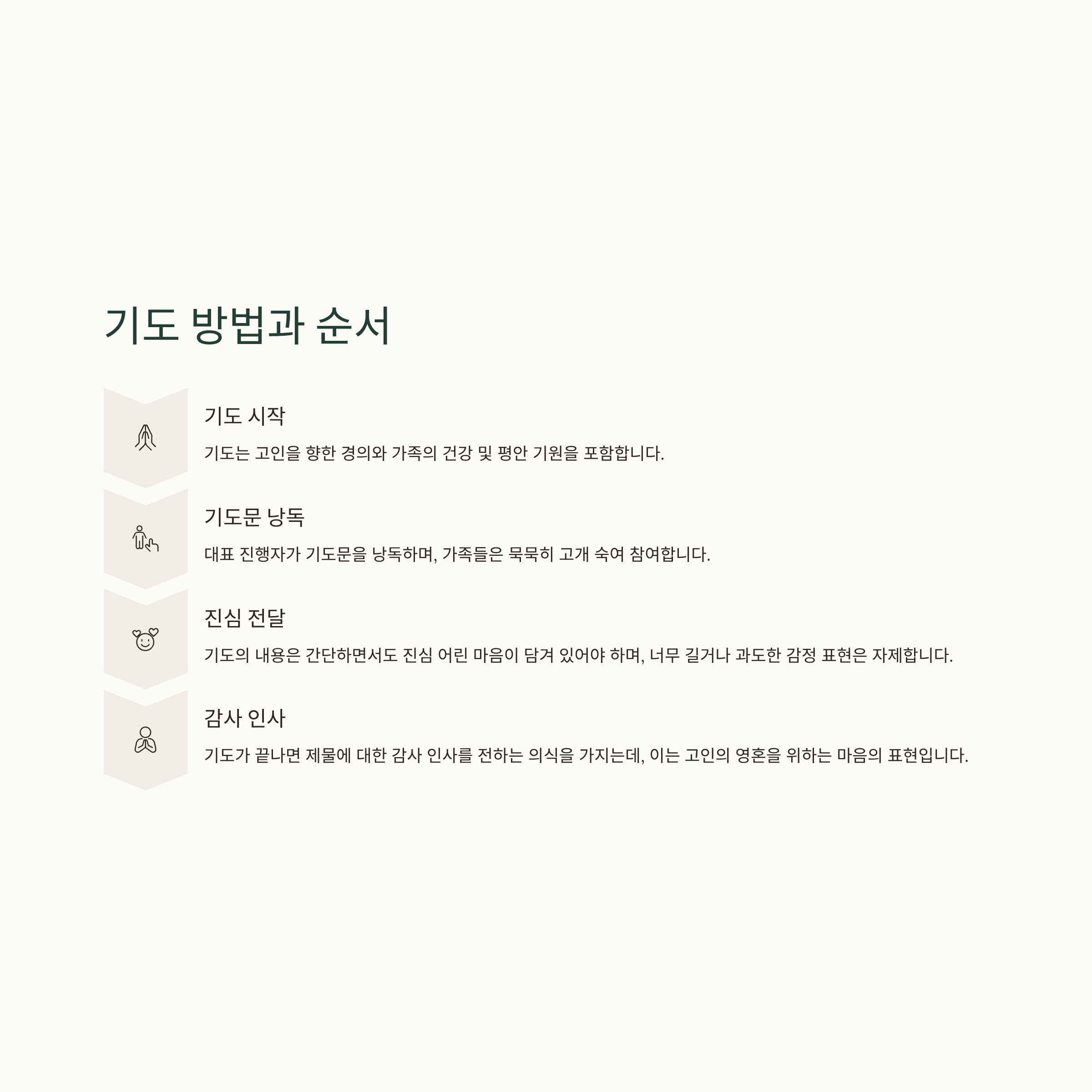 기도 방법과 순서

기도 시작

기도는 고인을 향한 경의와 가족의 건강 및 평안 기원을 포함합니다.

기도문 낭독

대표 진행자가 기도문을 낭독하며, 가족들은 묵묵히 고개 숙여 참여합니다.

진심 전달

기도의 내용은 간단하면서도 진심 어린 마음이 담겨 있어야 하며, 너무 길거나 과도한 감정 표현은 자제합니다.

감사 인사

기도가 끝나면 제물에 대한 감사 인사를 전하는 의식을 가지는데, 이는 고인의 영혼을 위하는 마음의 표현입니다.